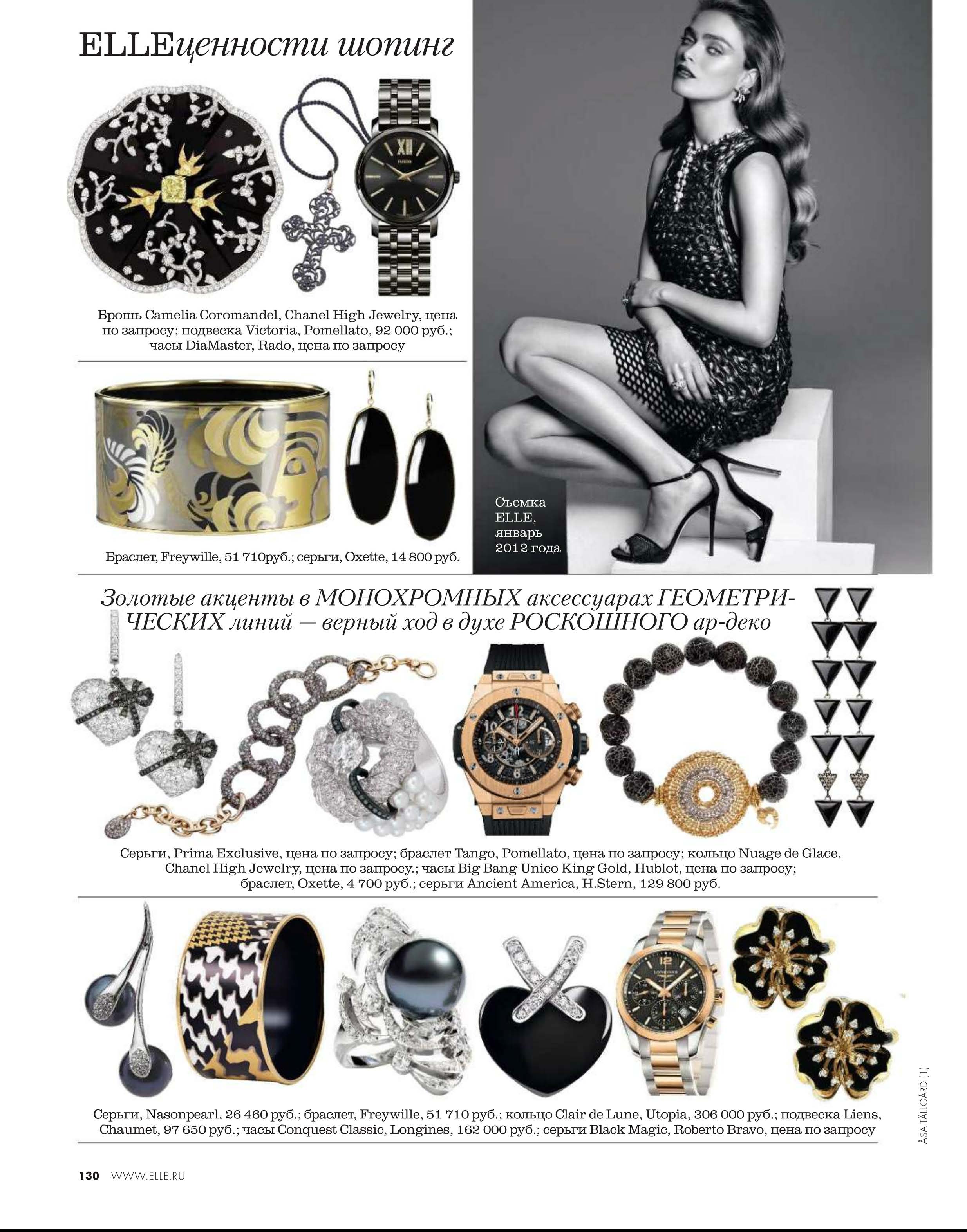 ELLEценности шопинг

Брошь Camelia Coromandel, Chanel High Jewelry, цена по запросу; подвеска Victoria, Pomellato, 92 000 руб.; часы DiaMaster, Rado, цена по запросу

Браслет, Freywille, 51 710руб.; серьги, Oxette, 14 800 руб.

Съемка ELLE, январь 2012 года

Золотые акценты в МОНОХРОМНЫХ аксессуарах ГЕОМЕТРИЧЕСКИХ линий — верный ход в духе РОСКОШНОГО ар-деко

Серьги, Prima Exclusive, цена по запросу; браслет Tango, Pomellato, цена по запросу; кольцо Nuage de Glace, Chanel High Jewelry, цена по запросу.; часы Big Bang Unico King Gold, Hublot, цена по запросу; браслет, Oxette, 4 700 руб.; серьги Ancient America, H.Stern, 129 800 руб.

Серьги, Nasonpearl, 26 460 руб.; браслет, Freywille, 51 710 руб.; кольцо Clair de Lune, Utopia, 306 000 руб.; подвеска Liens, Chaumet, 97 650 руб.; часы Conquest Classic, Longines, 162 000 руб.; серьги Black Magic, Roberto Bravo, цена по запросу

ÅSA TÄLLGÅRD (1)

130 WWW.ELLE.RU